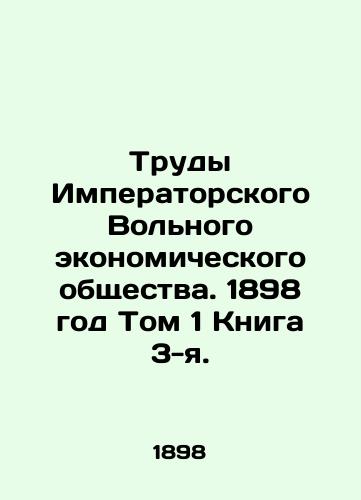 Труды Императорского Вольного экономического общества. 1898 год Том 1 Книга 3-я.

1898